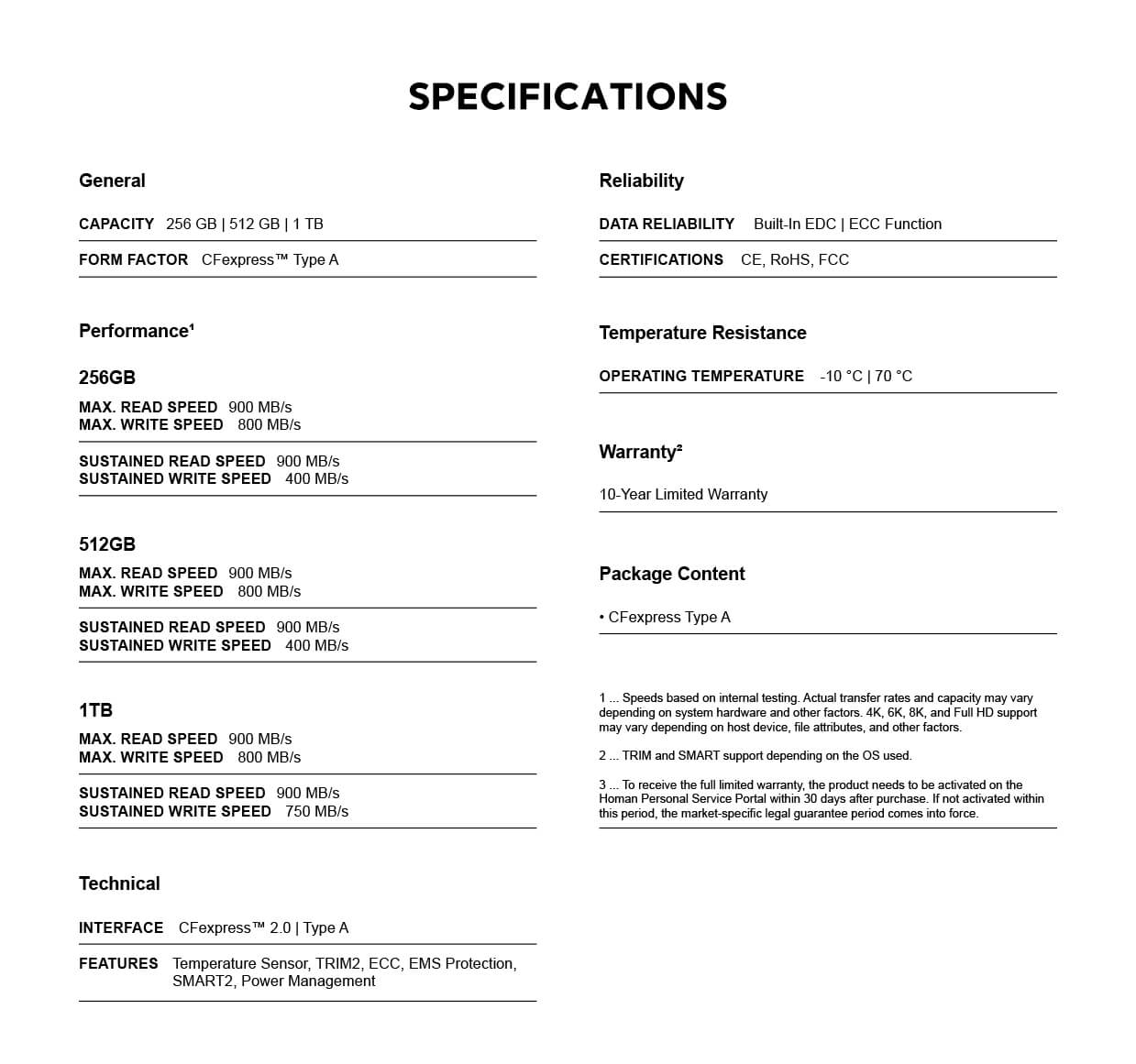 SPECIFICATIONS

General

CAPACITY 256 GB | 512 GB | 1 TB

FORM FACTOR CFexpress™ Type A

Performance¹

256GB

MAX. READ SPEED 900 MB/s
MAX. WRITE SPEED 800 MB/s

SUSTAINED READ SPEED 900 MB/s
SUSTAINED WRITE SPEED 400 MB/s

512GB

MAX. READ SPEED 900 MB/s
MAX. WRITE SPEED 800 MB/s

SUSTAINED READ SPEED 900 MB/s
SUSTAINED WRITE SPEED 400 MB/s

1TB

MAX. READ SPEED 900 MB/s
MAX. WRITE SPEED 800 MB/s

SUSTAINED READ SPEED 900 MB/s
SUSTAINED WRITE SPEED 750 MB/s

Technical

INTERFACE CFexpress™ 2.0 | Type A

FEATURES Temperature Sensor, TRIM2, ECC, EMS Protection, SMART2, Power Management

Reliability

DATA RELIABILITY Built-In EDC | ECC Function

CERTIFICATIONS CE, RoHS, FCC

Temperature Resistance

OPERATING TEMPERATURE -10 °C | 70 °C

Warranty²

10-Year Limited Warranty

Package Content

• CFexpress Type A

1 ... Speeds based on internal testing. Actual transfer rates and capacity may vary depending on system hardware and other factors. 4K, 6K, 8K, and Full HD support may vary depending on host device, file attributes, and other factors.

2 ... TRIM and SMART support depending on the OS used.

3 ... To receive the full limited warranty, the product needs to be activated on the Homan Personal Service Portal within 30 days after purchase. If not activated within this period, the market-specific legal guarantee period comes into force.